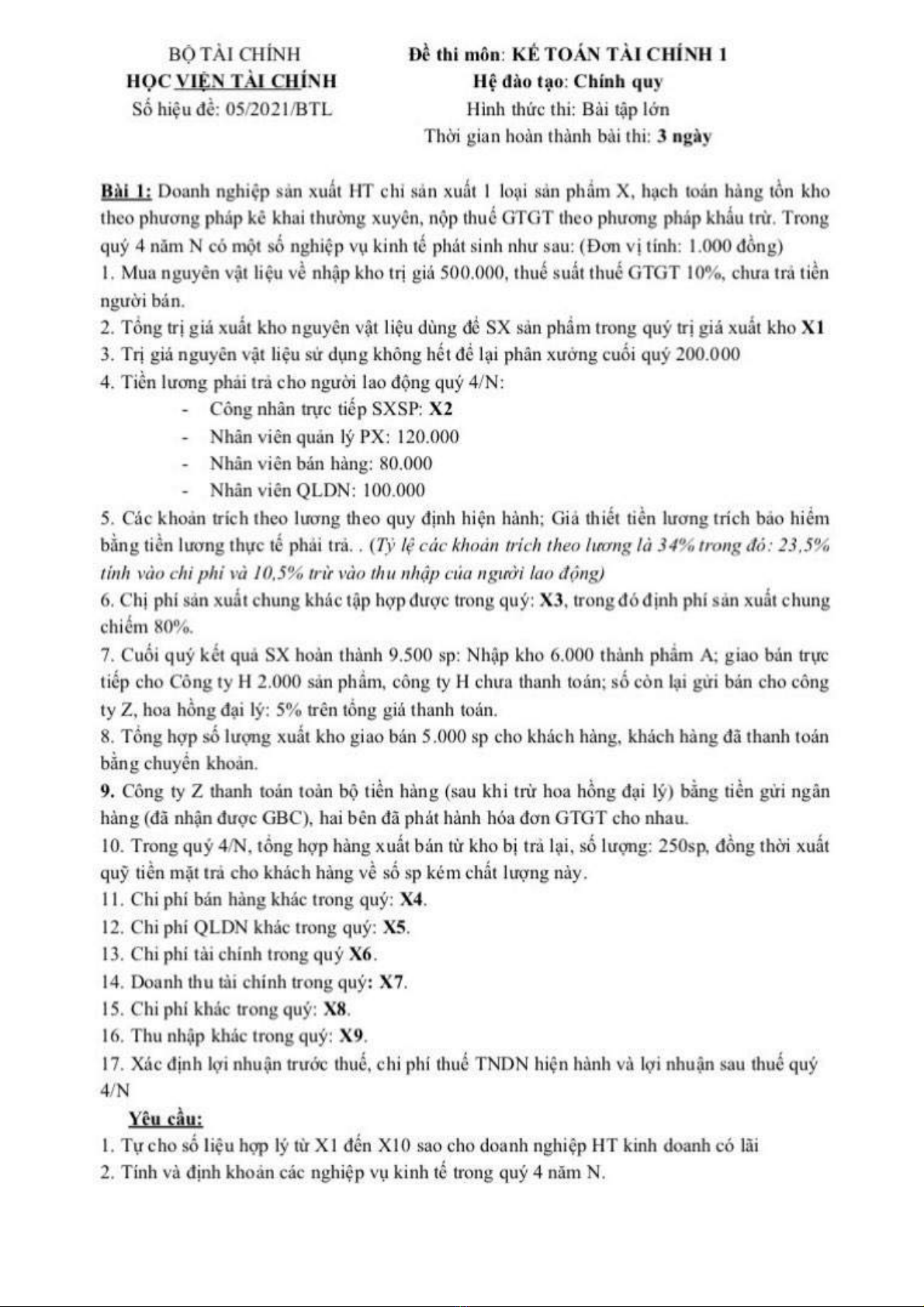 BỘ TÀI CHÍNH
HỌC VIỆN TÀI CHÍNH
Số hiệu đề: 05/2021/BTL

Đề thi môn: KẾ TOÁN TÀI CHÍNH 1
Hệ đào tạo: Chính quy
Hình thức thi: Bài tập lớn
Thời gian hoàn thành bài thi: 3 ngày

Bài 1: Doanh nghiệp sản xuất HT chỉ sản xuất 1 loại sản phẩm X, hạch toán hàng tồn kho theo phương pháp kê khai thường xuyên, nộp thuế GTGT theo phương pháp khấu trừ. Trong quý 4 năm N có một số nghiệp vụ kinh tế phát sinh như sau: (Đơn vị tính: 1.000 đồng)
1. Mua nguyên vật liệu về nhập kho trị giá 500.000, thuế suất thuế GTGT 10%, chưa trả tiền người bán.
2. Tổng trị giá xuất kho nguyên vật liệu dùng để SX sản phẩm trong quý trị giá xuất kho X1
3. Trị giá nguyên vật liệu sử dụng không hết để lại phân xưởng cuối quý 200.000
4. Tiền lương phải trả cho người lao động quý 4/N:
- Công nhân trực tiếp SXSP: X2
- Nhân viên quản lý PX: 120.000
- Nhân viên bán hàng: 80.000
- Nhân viên QLDN: 100.000
5. Các khoản trích theo lương theo quy định hiện hành; Giả thiết tiền lương trích bảo hiểm bằng tiền lương thực tế phải trả. . (Tỷ lệ các khoản trích theo lương là 34% trong đó: 23,5% tính vào chi phí và 10,5% trừ vào thu nhập của người lao động)
6. Chị phí sản xuất chung khác tập hợp được trong quý: X3, trong đó định phí sản xuất chung chiếm 80%.
7. Cuối quý kết quả SX hoàn thành 9.500 sp: Nhập kho 6.000 thành phẩm A; giao bán trực tiếp cho Công ty H 2.000 sản phẩm, công ty H chưa thanh toán; số còn lại gửi bán cho công ty Z, hoa hồng đại lý: 5% trên tổng giá thanh toán.
8. Tổng hợp số lượng xuất kho giao bán 5.000 sp cho khách hàng, khách hàng đã thanh toán bằng chuyển khoản.
9. Công ty Z thanh toán toàn bộ tiền hàng (sau khi trừ hoa hồng đại lý) bằng tiền gửi ngân hàng (đã nhận được GBC), hai bên đã phát hành hóa đơn GTGT cho nhau.
10. Trong quý 4/N, tổng hợp hàng xuất bán từ kho bị trả lại, số lượng: 250sp, đồng thời xuất quỹ tiền mặt trả cho khách hàng về số sp kém chất lượng này.
11. Chi phí bán hàng khác trong quý: X4.
12. Chi phí QLDN khác trong quý: X5.
13. Chi phí tài chính trong quý X6.
14. Doanh thu tài chính trong quý: X7.
15. Chi phí khác trong quý: X8.
16. Thu nhập khác trong quý: X9.
17. Xác định lợi nhuận trước thuế, chi phí thuế TNDN hiện hành và lợi nhuận sau thuế quý 4/N
Yêu cầu:
1. Tự cho số liệu hợp lý từ X1 đến X10 sao cho doanh nghiệp HT kinh doanh có lãi
2. Tính và định khoản các nghiệp vụ kinh tế trong quý 4 năm N.